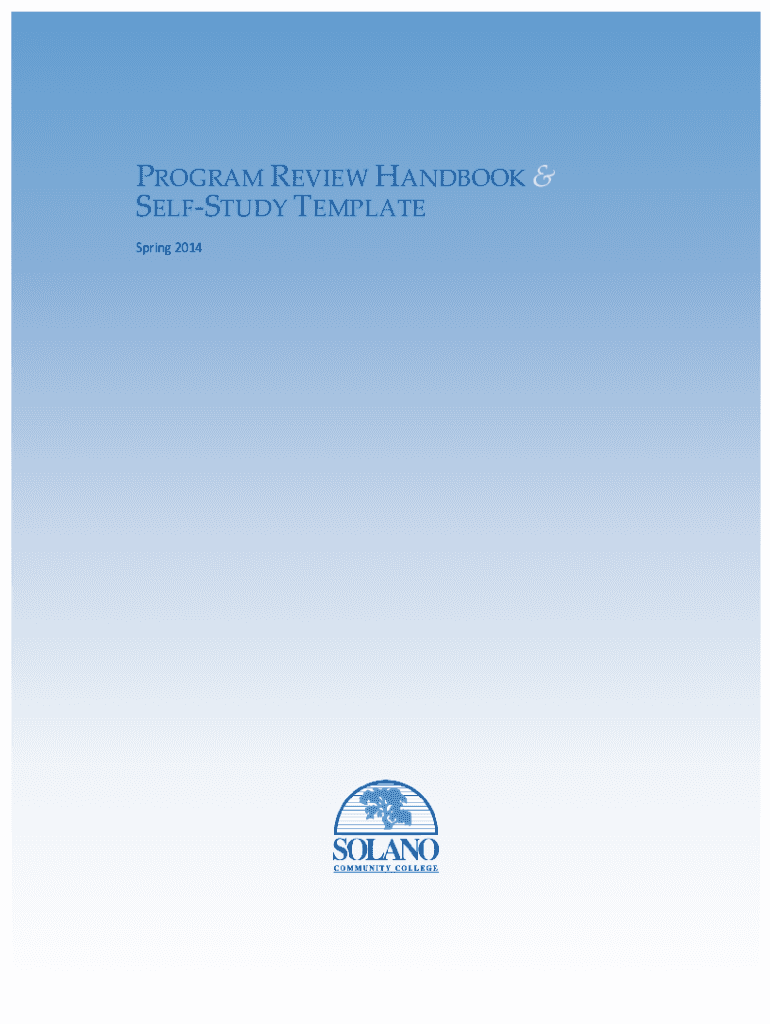 PROGRAM REVIEW HANDBOOK &
SELF-STUDY TEMPLATE

Spring 2014

SOLANO
COMMUNITY COLLEGE